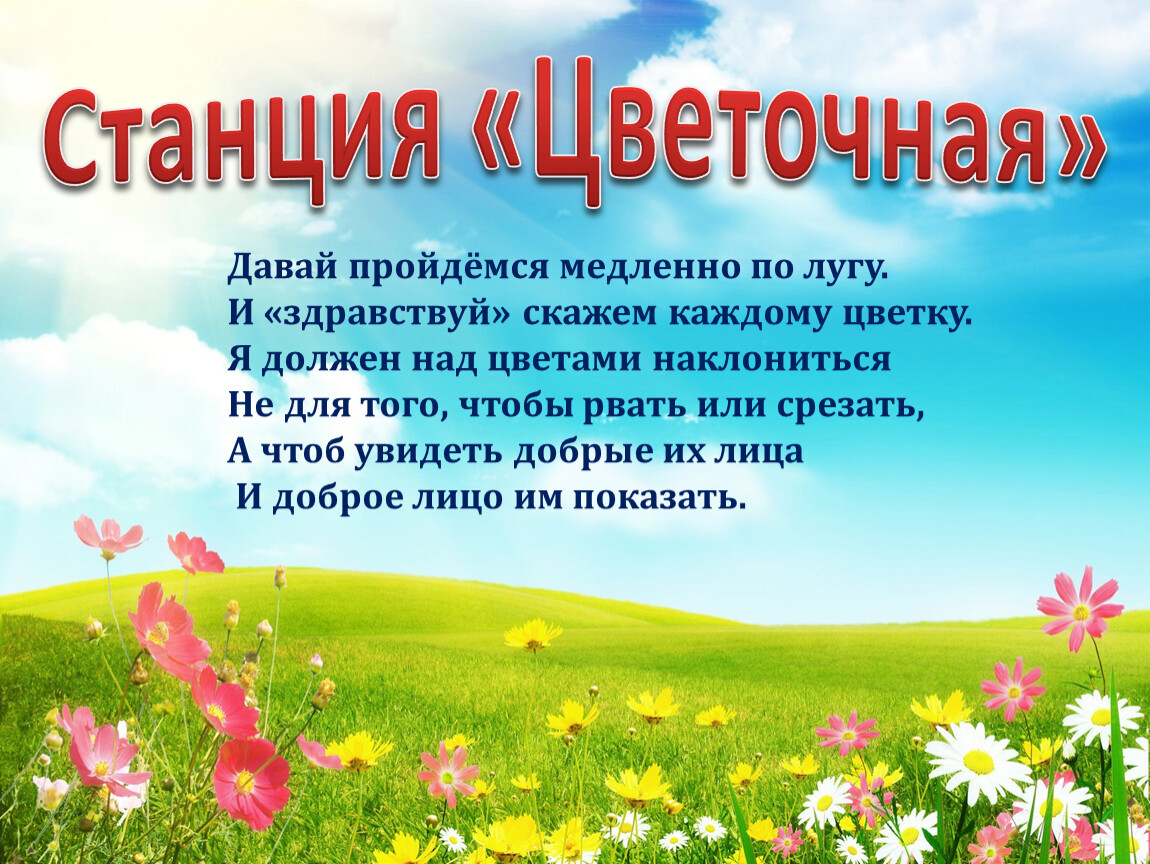 Станция «Цветочная»

Давай пройдёмся медленно по лугу.
И «здравствуй» скажем каждому цветку.
Я должен над цветами наклониться
Не для того, чтобы рвать или срезать,
А чтоб увидеть добрые их лица
И доброе лицо им показать.